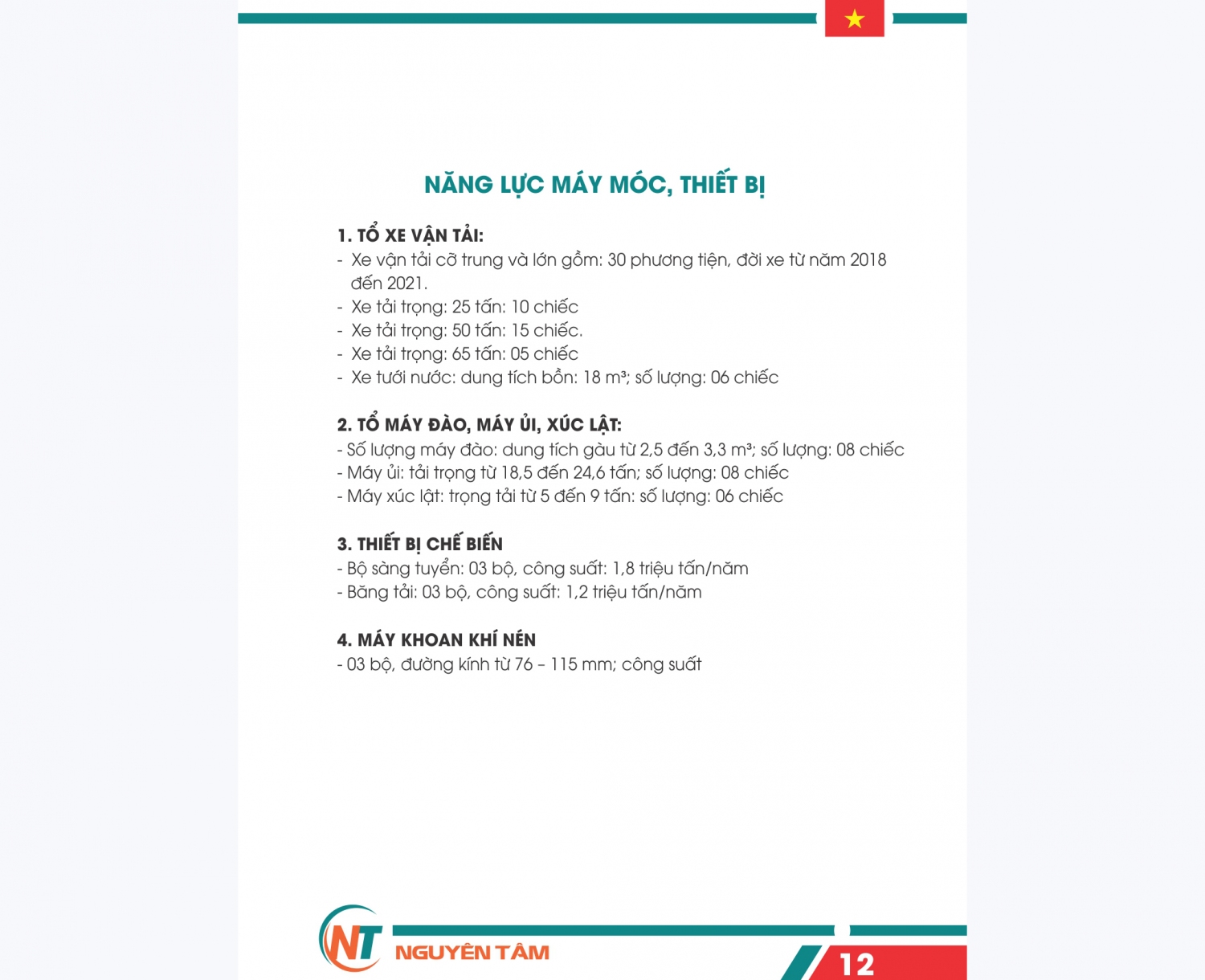 NĂNG LỰC MÁY MÓC, THIẾT BỊ

1. TỔ XE VẬN TẢI:
- Xe vận tải cỡ trung và lớn gồm: 30 phương tiện, đời xe từ năm 2018 đến 2021.
- Xe tải trọng: 25 tấn: 10 chiếc
- Xe tải trọng: 50 tấn: 15 chiếc.
- Xe tải trọng: 65 tấn: 05 chiếc
- Xe tưới nước: dung tích bồn: 18 m³; số lượng: 06 chiếc

2. TỔ MÁY ĐÀO, MÁY ỦI, XÚC LẬT:
- Số lượng máy đào: dung tích gàu từ 2,5 đến 3,3 m³; số lượng: 08 chiếc
- Máy ủi: tải trọng từ 18,5 đến 24,6 tấn; số lượng: 08 chiếc
- Máy xúc lật: trọng tải từ 5 đến 9 tấn: số lượng: 06 chiếc

3. THIẾT BỊ CHẾ BIẾN
- Bộ sàng tuyển: 03 bộ, công suất: 1,8 triệu tấn/năm
- Băng tải: 03 bộ, công suất: 1,2 triệu tấn/năm

4. MÁY KHOAN KHÍ NÉN
- 03 bộ, đường kính từ 76 – 115 mm; công suất

NT NGUYÊN TÂM

12